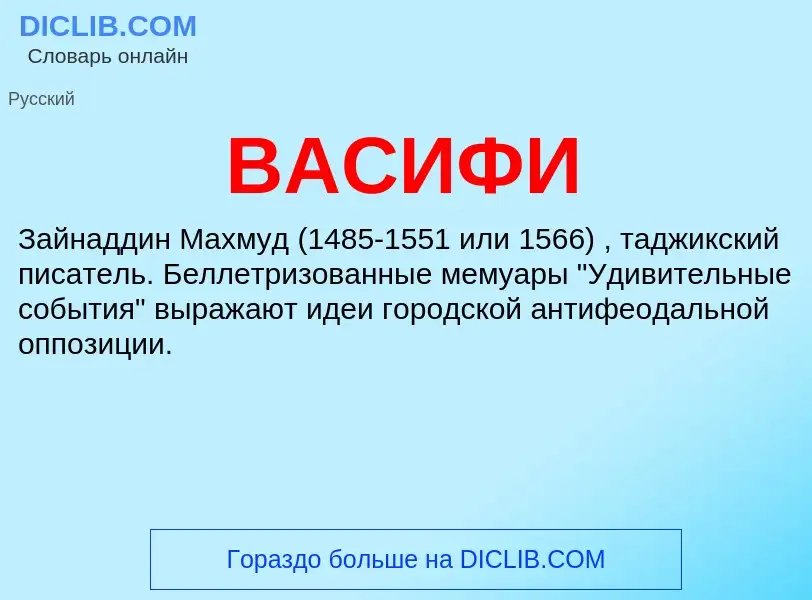 DICLIB.COM
Словарь онлайн

Русский

ВАСИФИ

Зайнаддин Махмуд (1485-1551 или 1566) , таджикский писатель. Беллетризованные мемуары "Удивительные события" выражают идеи городской антифеодальной оппозиции.

Гораздо больше на DICLIB.COM